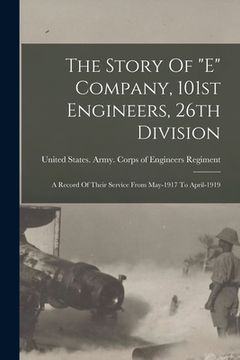 The Story Of "E" Company, 101st Engineers, 26th Division

United States. Army. Corps of Engineers Regiment

A Record Of Their Service From May-1917 To April-1919